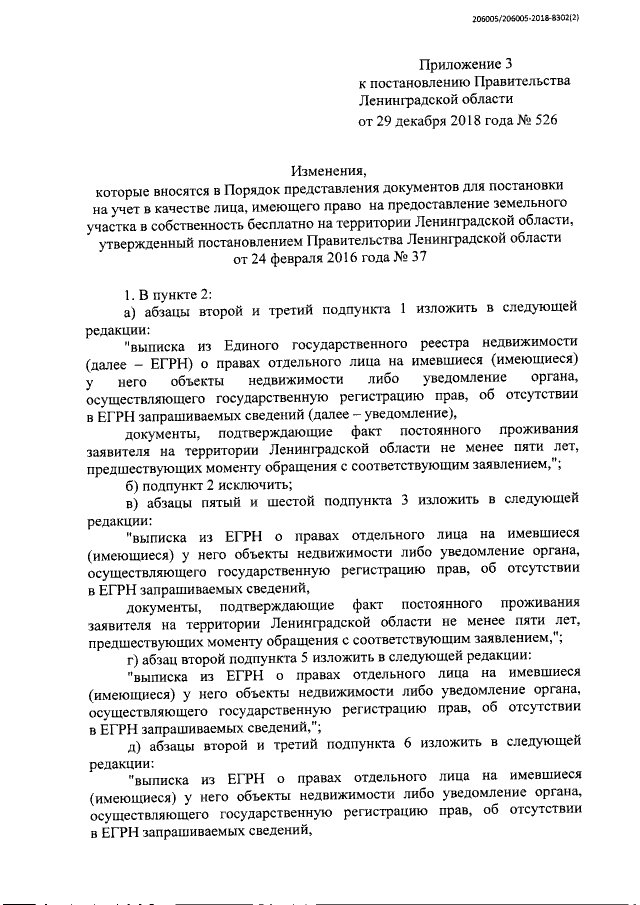 206005/206005-2018-8302(2)

Приложение 3
к постановлению Правительства
Ленинградской области
от 29 декабря 2018 года № 526

Изменения,
которые вносятся в Порядок представления документов для постановки на учет в качестве лица, имеющего право на предоставление земельного участка в собственность бесплатно на территории Ленинградской области, утвержденный постановлением Правительства Ленинградской области от 24 февраля 2016 года № 37

1. В пункте 2:

а) абзацы второй и третий подпункта 1 изложить в следующей редакции:

"выписка из Единого государственного реестра недвижимости (далее – ЕГРН) о правах отдельного лица на имевшиеся (имеющиеся) у него объекты недвижимости либо уведомление органа, осуществляющего государственную регистрацию прав, об отсутствии в ЕГРН запрашиваемых сведений (далее – уведомление),

документы, подтверждающие факт постоянного проживания заявителя на территории Ленинградской области не менее пяти лет, предшествующих моменту обращения с соответствующим заявлением,";

б) подпункт 2 исключить;

в) абзацы пятый и шестой подпункта 3 изложить в следующей редакции:

"выписка из ЕГРН о правах отдельного лица на имевшиеся (имеющиеся) у него объекты недвижимости либо уведомление органа, осуществляющего государственную регистрацию прав, об отсутствии в ЕГРН запрашиваемых сведений,

документы, подтверждающие факт постоянного проживания заявителя на территории Ленинградской области не менее пяти лет, предшествующих моменту обращения с соответствующим заявлением,";

г) абзац второй подпункта 5 изложить в следующей редакции:

"выписка из ЕГРН о правах отдельного лица на имевшиеся (имеющиеся) у него объекты недвижимости либо уведомление органа, осуществляющего государственную регистрацию прав, об отсутствии в ЕГРН запрашиваемых сведений,";

д) абзацы второй и третий подпункта 6 изложить в следующей редакции:

"выписка из ЕГРН о правах отдельного лица на имевшиеся (имеющиеся) у него объекты недвижимости либо уведомление органа, осуществляющего государственную регистрацию прав, об отсутствии в ЕГРН запрашиваемых сведений,